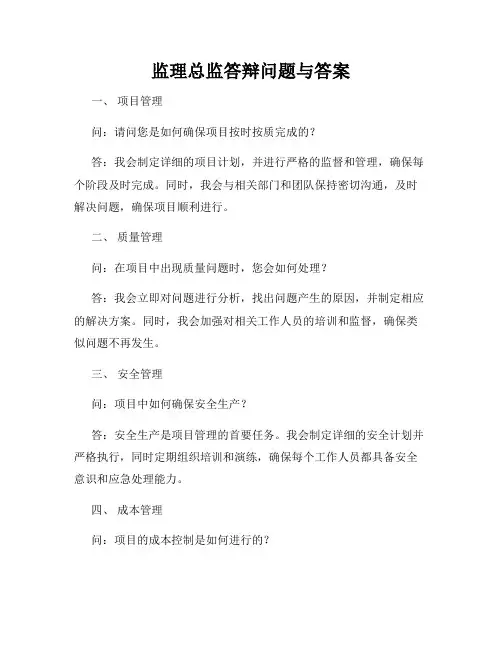 监理总监答辩问题与答案

一、 项目管理

问：请问您是如何确保项目按时按质完成的？

答：我会制定详细的项目计划，并进行严格的监督和管理，确保每个阶段及时完成。同时，我会与相关部门和团队保持密切沟通，及时解决问题，确保项目顺利进行。

二、 质量管理

问：在项目中出现质量问题时，您会如何处理？

答：我会立即对问题进行分析，找出问题产生的原因，并制定相应的解决方案。同时，我会加强对相关工作人员的培训和监督，确保类似问题不再发生。

三、 安全管理

问：项目中如何确保安全生产？

答：安全生产是项目管理的首要任务。我会制定详细的安全计划并严格执行，同时定期组织培训和演练，确保每个工作人员都具备安全意识和应急处理能力。

四、 成本管理

问：项目的成本控制是如何进行的？